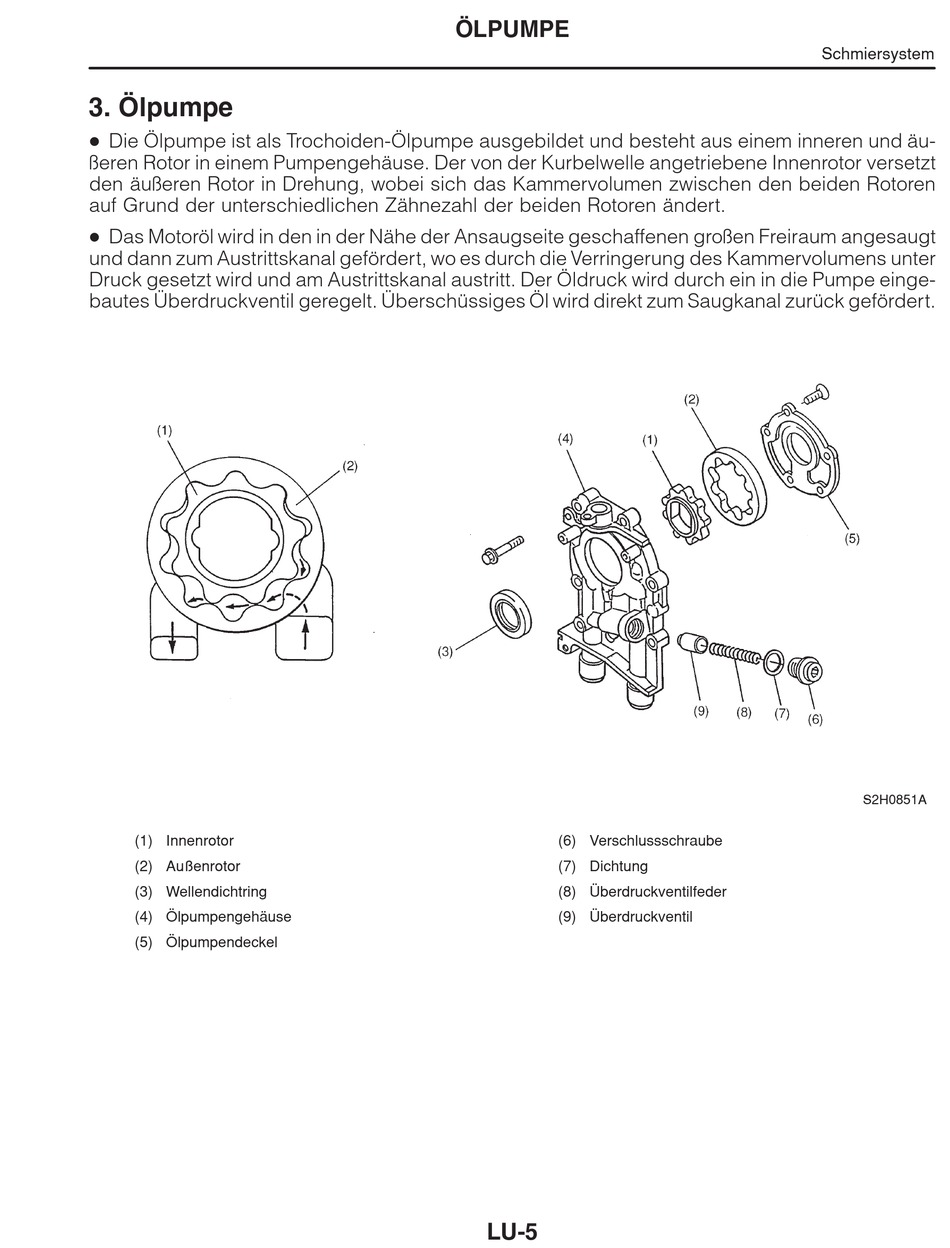 ÖLPUMPE

Schmiersystem

3. Ölpumpe

● Die Ölpumpe ist als Trochoiden-Ölpumpe ausgebildet und besteht aus einem inneren und äußeren Rotor in einem Pumpengehäuse. Der von der Kurbelwelle angetriebene Innenrotor versetzt den äußeren Rotor in Drehung, wobei sich das Kammervolumen zwischen den beiden Rotoren auf Grund der unterschiedlichen Zähnezahl der beiden Rotoren ändert.

● Das Motoröl wird in den in der Nähe der Ansaugseite geschaffenen großen Freiraum angesaugt und dann zum Austrittskanal gefördert, wo es durch die Verringerung des Kammervolumens unter Druck gesetzt wird und am Austrittskanal austritt. Der Öldruck wird durch ein in die Pumpe eingebautes Überdruckventil geregelt. Überschüssiges Öl wird direkt zum Saugkanal zurück gefördert.

(1)
(2)
(4)
(1)
(2)
(5)
(3)
(9)
(8)
(7)
(6)

S2H0851A

(1) Innenrotor
(2) Außenrotor
(3) Wellendichtring
(4) Ölpumpengehäuse
(5) Ölpumpendeckel

(6) Verschlussschraube
(7) Dichtung
(8) Überdruckventilfeder
(9) Überdruckventil

LU-5